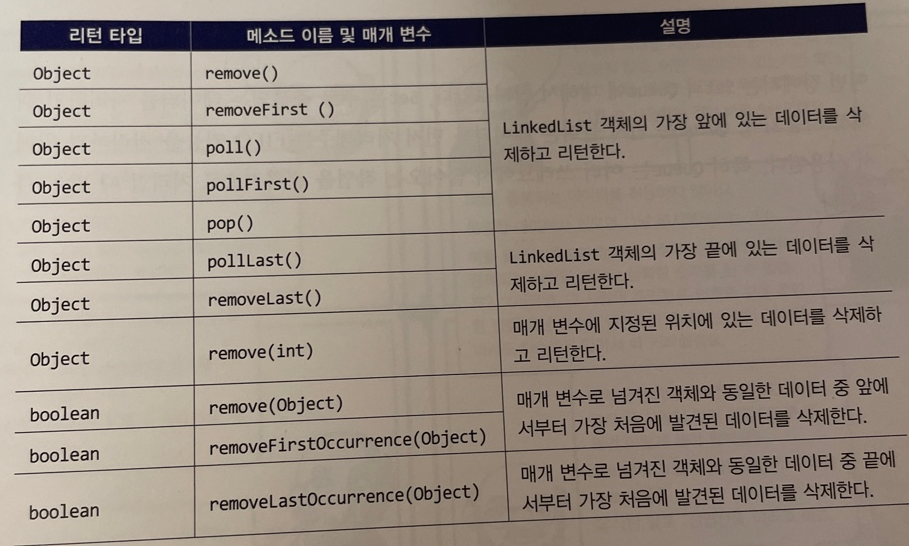 | 리턴 타입 | 메소드 이름 및 매개 변수 | 설명 |
|---|---|---|
| Object | remove() | LinkedList 객체의 가장 앞에 있는 데이터를 삭제하고 리턴한다. |
| Object | removeFirst () | |
| Object | poll() | |
| Object | pollFirst() | |
| Object | pop() | |
| Object | pollLast() | LinkedList 객체의 가장 끝에 있는 데이터를 삭제하고 리턴한다. |
| Object | removeLast() | |
| Object | remove(int) | 매개 변수에 지정된 위치에 있는 데이터를 삭제하고 리턴한다. |
| boolean | remove(Object) | 매개 변수로 넘겨진 객체와 동일한 데이터 중 앞에서부터 가장 처음에 발견된 데이터를 삭제한다. |
| boolean | removeFirstOccurrence(Object) | |
| boolean | removeLastOccurrence(Object) | 매개 변수로 넘겨진 객체와 동일한 데이터 중 끝에서부터 가장 처음에 발견된 데이터를 삭제한다. |